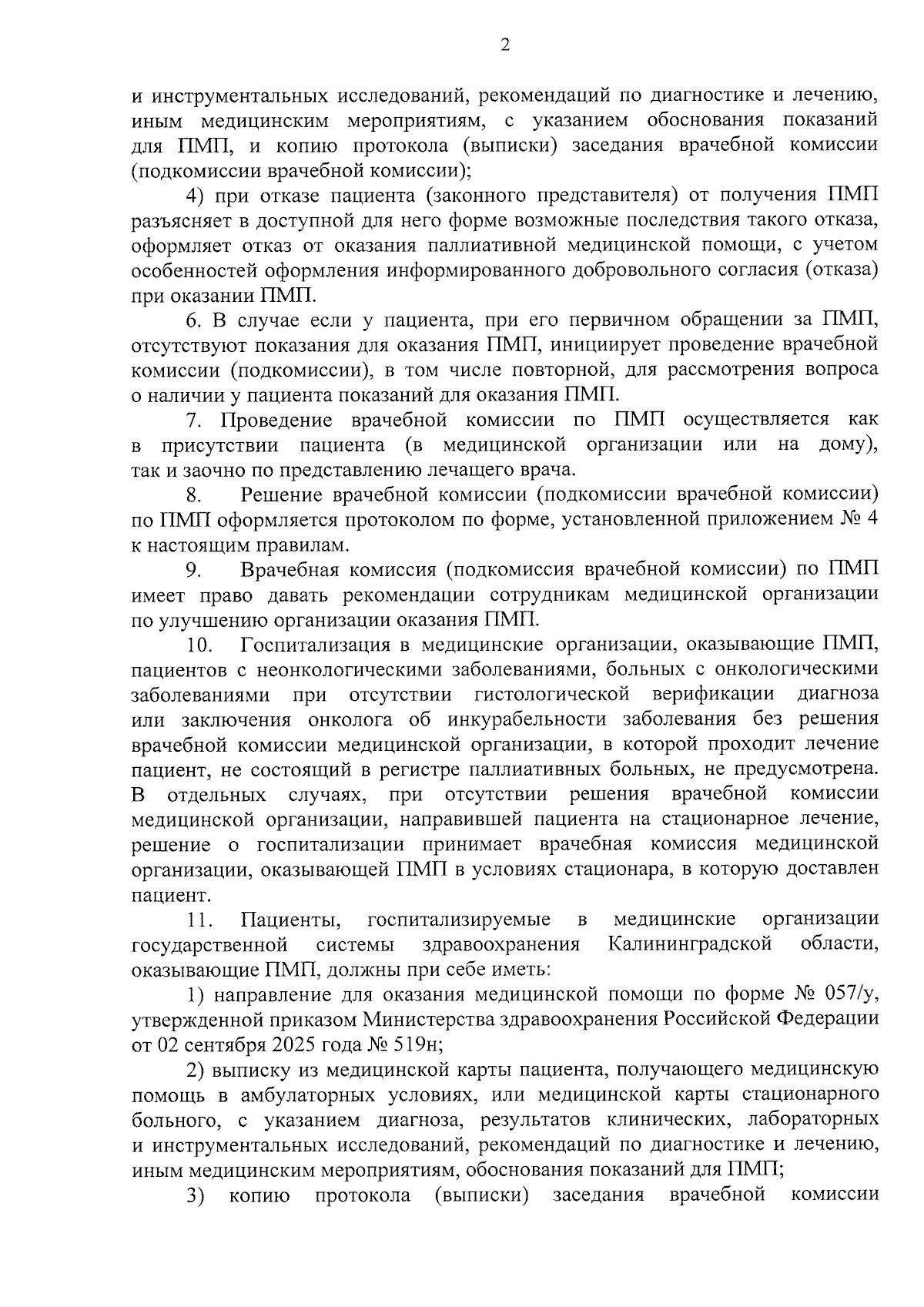 2

и инструментальных исследований, рекомендаций по диагностике и лечению, иным медицинским мероприятиям, с указанием обоснования показаний для ПМП, и копию протокола (выписки) заседания врачебной комиссии (подкомиссии врачебной комиссии);

4) при отказе пациента (законного представителя) от получения ПМП разъясняет в доступной для него форме возможные последствия такого отказа, оформляет отказ от оказания паллиативной медицинской помощи, с учетом особенностей оформления информированного добровольного согласия (отказа) при оказании ПМП.

6. В случае если у пациента, при его первичном обращении за ПМП, отсутствуют показания для оказания ПМП, инициирует проведение врачебной комиссии (подкомиссии), в том числе повторной, для рассмотрения вопроса о наличии у пациента показаний для оказания ПМП.

7. Проведение врачебной комиссии по ПМП осуществляется как в присутствии пациента (в медицинской организации или на дому), так и заочно по представлению лечащего врача.

8. Решение врачебной комиссии (подкомиссии врачебной комиссии) по ПМП оформляется протоколом по форме, установленной приложением № 4 к настоящим правилам.

9. Врачебная комиссия (подкомиссия врачебной комиссии) по ПМП имеет право давать рекомендации сотрудникам медицинской организации по улучшению организации оказания ПМП.

10. Госпитализация в медицинские организации, оказывающие ПМП, пациентов с неонкологическими заболеваниями, больных с онкологическими заболеваниями при отсутствии гистологической верификации диагноза или заключения онколога об инкурабельности заболевания без решения врачебной комиссии медицинской организации, в которой проходит лечение пациент, не состоящий в регистре паллиативных больных, не предусмотрена. В отдельных случаях, при отсутствии решения врачебной комиссии медицинской организации, направившей пациента на стационарное лечение, решение о госпитализации принимает врачебная комиссия медицинской организации, оказывающей ПМП в условиях стационара, в которую доставлен пациент.

11. Пациенты, госпитализируемые в медицинские организации государственной системы здравоохранения Калининградской области, оказывающие ПМП, должны при себе иметь:

1) направление для оказания медицинской помощи по форме № 057/у, утвержденной приказом Министерства здравоохранения Российской Федерации от 02 сентября 2025 года № 519н;

2) выписку из медицинской карты пациента, получающего медицинскую помощь в амбулаторных условиях, или медицинской карты стационарного больного, с указанием диагноза, результатов клинических, лабораторных и инструментальных исследований, рекомендаций по диагностике и лечению, иным медицинским мероприятиям, обоснования показаний для ПМП;

3) копию протокола (выписки) заседания врачебной комиссии